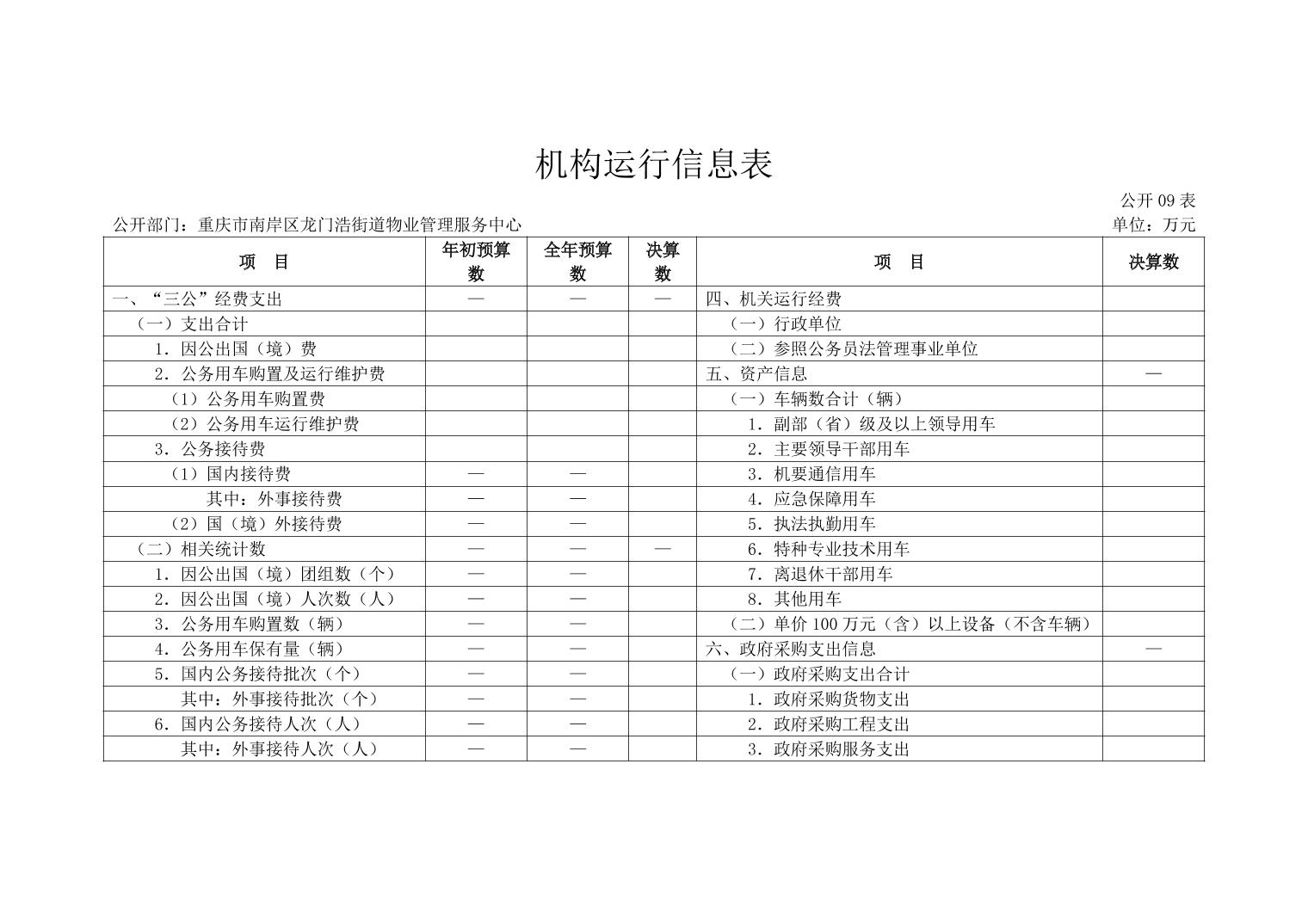 机构运行信息表

公开09表

公开部门：重庆市南岸区龙门浩街道物业管理服务中心

单位：万元

| 项　目 | 年初预算数 | 全年预算数 | 决算数 | 项　目 | 决算数 |
|---|---|---|---|---|---|
| 一、“三公”经费支出 | — | — | — | 四、机关运行经费 | |
| （一）支出合计 | | | | （一）行政单位 | |
| 1．因公出国（境）费 | | | | （二）参照公务员法管理事业单位 | |
| 2．公务用车购置及运行维护费 | | | | 五、资产信息 | — |
| （1）公务用车购置费 | | | | （一）车辆数合计（辆） | |
| （2）公务用车运行维护费 | | | | 1．副部（省）级及以上领导用车 | |
| 3．公务接待费 | | | | 2．主要领导干部用车 | |
| （1）国内接待费 | — | — | | 3．机要通信用车 | |
| 其中：外事接待费 | — | — | | 4．应急保障用车 | |
| （2）国（境）外接待费 | — | — | | 5．执法执勤用车 | |
| （二）相关统计数 | — | — | — | 6．特种专业技术用车 | |
| 1．因公出国（境）团组数（个） | — | — | | 7．离退休干部用车 | |
| 2．因公出国（境）人次数（人） | — | — | | 8．其他用车 | |
| 3．公务用车购置数（辆） | — | — | | （二）单价100万元（含）以上设备（不含车辆） | |
| 4．公务用车保有量（辆） | — | — | | 六、政府采购支出信息 | — |
| 5．国内公务接待批次（个） | — | — | | （一）政府采购支出合计 | |
| 其中：外事接待批次（个） | — | — | | 1．政府采购货物支出 | |
| 6．国内公务接待人次（人） | — | — | | 2．政府采购工程支出 | |
| 其中：外事接待人次（人） | — | — | | 3．政府采购服务支出 | |